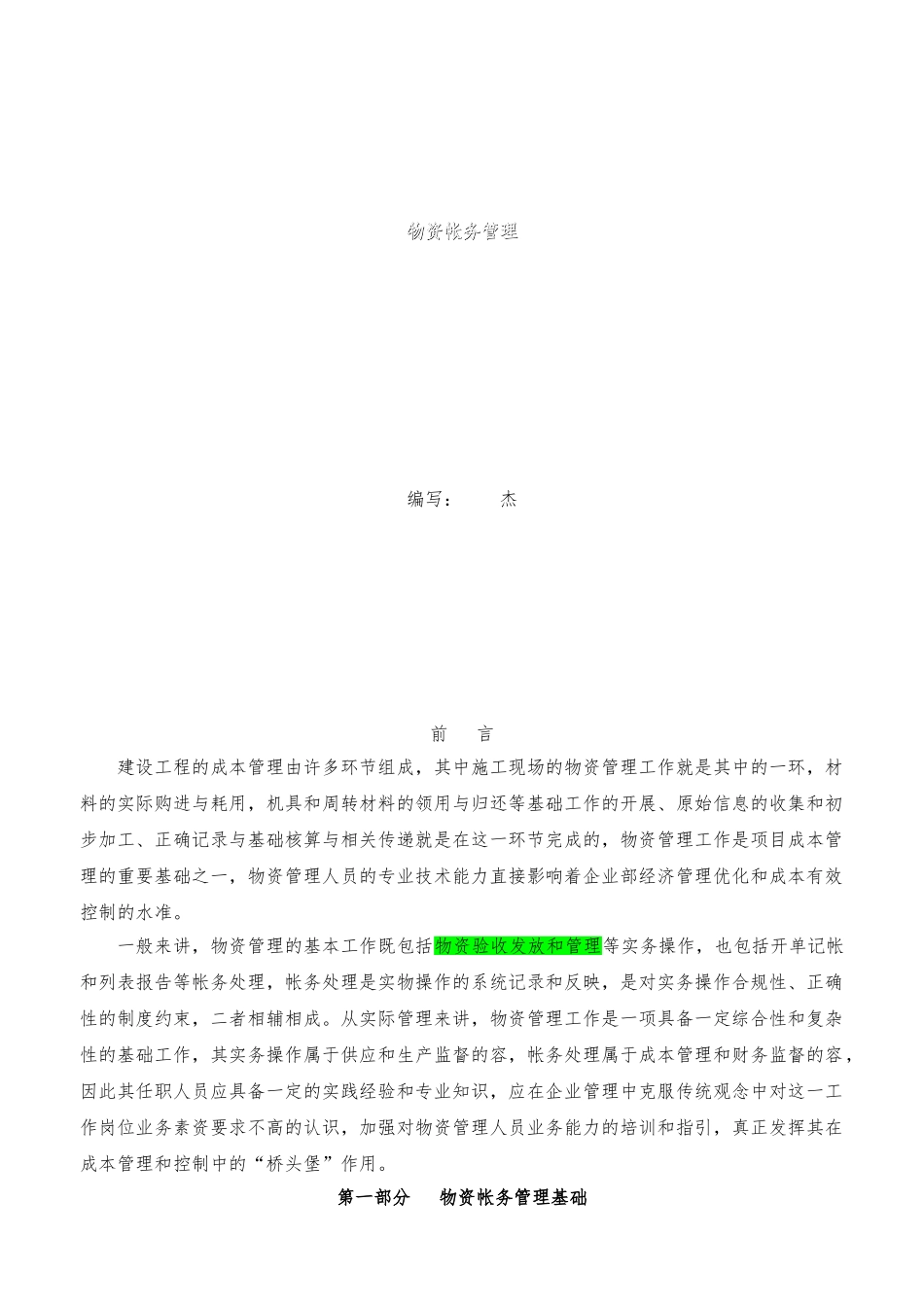 物资帐务管理

编写：　　杰

前　言

建设工程的成本管理由许多环节组成，其中施工现场的物资管理工作就是其中的一环，材料的实际购进与耗用，机具和周转材料的领用与归还等基础工作的开展、原始信息的收集和初步加工、正确记录与基础核算与相关传递就是在这一环节完成的，物资管理工作是项目成本管理的重要基础之一，物资管理人员的专业技术能力直接影响着企业部经济管理优化和成本有效控制的水准。

一般来讲，物资管理的基本工作既包括物资验收发放和管理等实务操作，也包括开单记帐和列表报告等帐务处理，帐务处理是实物操作的系统记录和反映，是对实务操作合规性、正确性的制度约束，二者相辅相成。从实际管理来讲，物资管理工作是一项具备一定综合性和复杂性的基础工作，其实务操作属于供应和生产监督的容，帐务处理属于成本管理和财务监督的容，因此其任职人员应具备一定的实践经验和专业知识，应在企业管理中克服传统观念中对这一工作岗位业务素资要求不高的认识，加强对物资管理人员业务能力的培训和指引，真正发挥其在成本管理和控制中的“桥头堡”作用。

第一部分　物资帐务管理基础